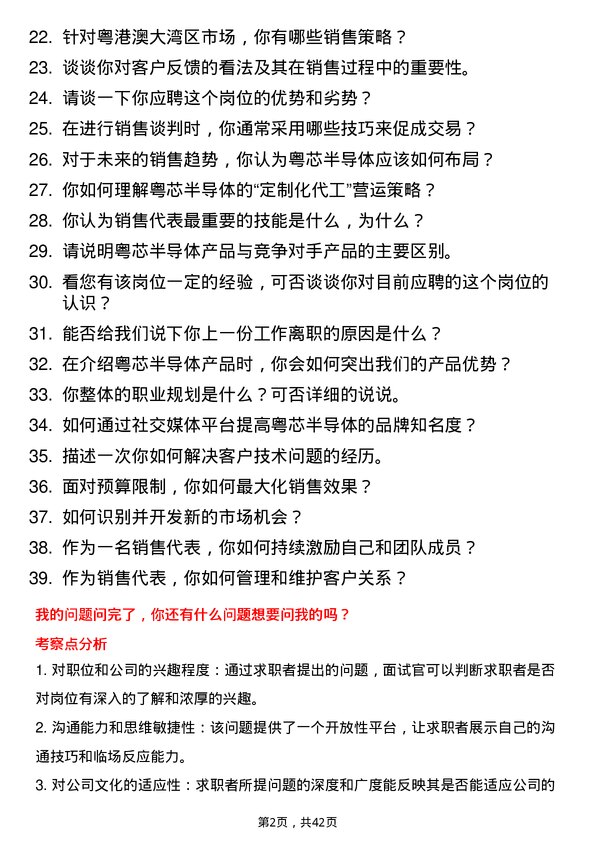 22. 针对粤港澳大湾区市场，你有哪些销售策略？

23. 谈谈你对客户反馈的看法及其在销售过程中的重要性。

24. 请谈一下你应聘这个岗位的优势和劣势？

25. 在进行销售谈判时，你通常采用哪些技巧来促成交易？

26. 对于未来的销售趋势，你认为粤芯半导体应该如何布局？

27. 你如何理解粤芯半导体的“定制化代工”营运策略？

28. 你认为销售代表最重要的技能是什么，为什么？

29. 请说明粤芯半导体产品与竞争对手产品的主要区别。

30. 看您有该岗位一定的经验，可否谈谈你对目前应聘的这个岗位的认识？

31. 能否给我们说下你上一份工作离职的原因是什么？

32. 在介绍粤芯半导体产品时，你会如何突出我们的产品优势？

33. 你整体的职业规划是什么？可否详细的说说。

34. 如何通过社交媒体平台提高粤芯半导体的品牌知名度？

35. 描述一次你如何解决客户技术问题的经历。

36. 面对预算限制，你如何最大化销售效果？

37. 如何识别并开发新的市场机会？

38. 作为一名销售代表，你如何持续激励自己和团队成员？

39. 作为销售代表，你如何管理和维护客户关系？

我的问题问完了，你还有什么问题想要问我的吗？

考察点分析

1. 对职位和公司的兴趣程度：通过求职者提出的问题，面试官可以判断求职者是否对岗位有深入的了解和浓厚的兴趣。

2. 沟通能力和思维敏捷性：该问题提供了一个开放性平台，让求职者展示自己的沟通技巧和临场反应能力。

3. 对公司文化的适应性：求职者所提问题的深度和广度能反映其是否能适应公司的

第2页，共42页